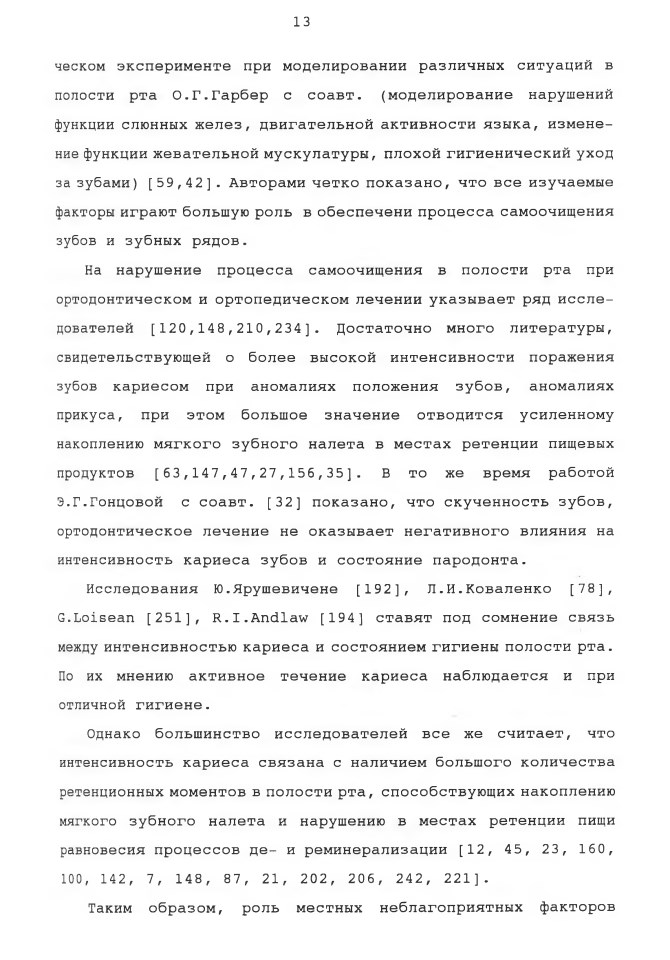 13

ческом эксперименте при моделировании различных ситуаций в полости рта О.Г.Гарбер с соавт. (моделирование нарушений функции слюнных желез, двигательной активности языка, изменение функции жевательной мускулатуры, плохой гигиенический уход за зубами) [59,42]. Авторами четко показано, что все изучаемые факторы играют большую роль в обеспечени процесса самоочищения зубов и зубных рядов.

На нарушение процесса самоочищения в полости рта при ортодонтическом и ортопедическом лечении указывает ряд исследователей [120,148,210,234]. Достаточно много литературы, свидетельствующей о более высокой интенсивности поражения зубов кариесом при аномалиях положения зубов, аномалиях прикуса, при этом большое значение отводится усиленному накоплению мягкого зубного налета в местах ретенции пищевых продуктов [63,147,47,27,156,35]. В то же время работой Э.Г.Гонцовой с соавт. [32] показано, что скученность зубов, ортодонтическое лечение не оказывает негативного влияния на интенсивность кариеса зубов и состояние пародонта.

Исследования Ю.Ярушевичене [192], Л.И.Коваленко [78], G.Loisean [251], R.I.Andlaw [194] ставят под сомнение связь между интенсивностью кариеса и состоянием гигиены полости рта. По их мнению активное течение кариеса наблюдается и при отличной гигиене.

Однако большинство исследователей все же считает, что интенсивность кариеса связана с наличием большого количества ретенционных моментов в полости рта, способствующих накоплению мягкого зубного налета и нарушению в местах ретенции пищи равновесия процессов де- и реминерализации [12, 45, 23, 160, 100, 142, 7, 148, 87, 21, 202, 206, 242, 221].

Таким образом, роль местных неблагоприятных факторов